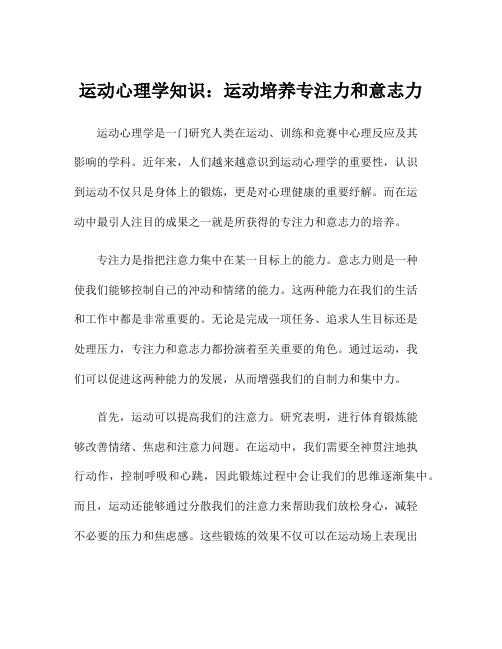 运动心理学知识：运动培养专注力和意志力

运动心理学是一门研究人类在运动、训练和竞赛中心理反应及其影响的学科。近年来，人们越来越意识到运动心理学的重要性，认识到运动不仅只是身体上的锻炼，更是对心理健康的重要纾解。而在运动中最引人注目的成果之一就是所获得的专注力和意志力的培养。

专注力是指把注意力集中在某一目标上的能力。意志力则是一种使我们能够控制自己的冲动和情绪的能力。这两种能力在我们的生活和工作中都是非常重要的。无论是完成一项任务、追求人生目标还是处理压力，专注力和意志力都扮演着至关重要的角色。通过运动，我们可以促进这两种能力的发展，从而增强我们的自制力和集中力。

首先，运动可以提高我们的注意力。研究表明，进行体育锻炼能够改善情绪、焦虑和注意力问题。在运动中，我们需要全神贯注地执行动作，控制呼吸和心跳，因此锻炼过程中会让我们的思维逐渐集中。而且，运动还能够通过分散我们的注意力来帮助我们放松身心，减轻不必要的压力和焦虑感。这些锻炼的效果不仅可以在运动场上表现出